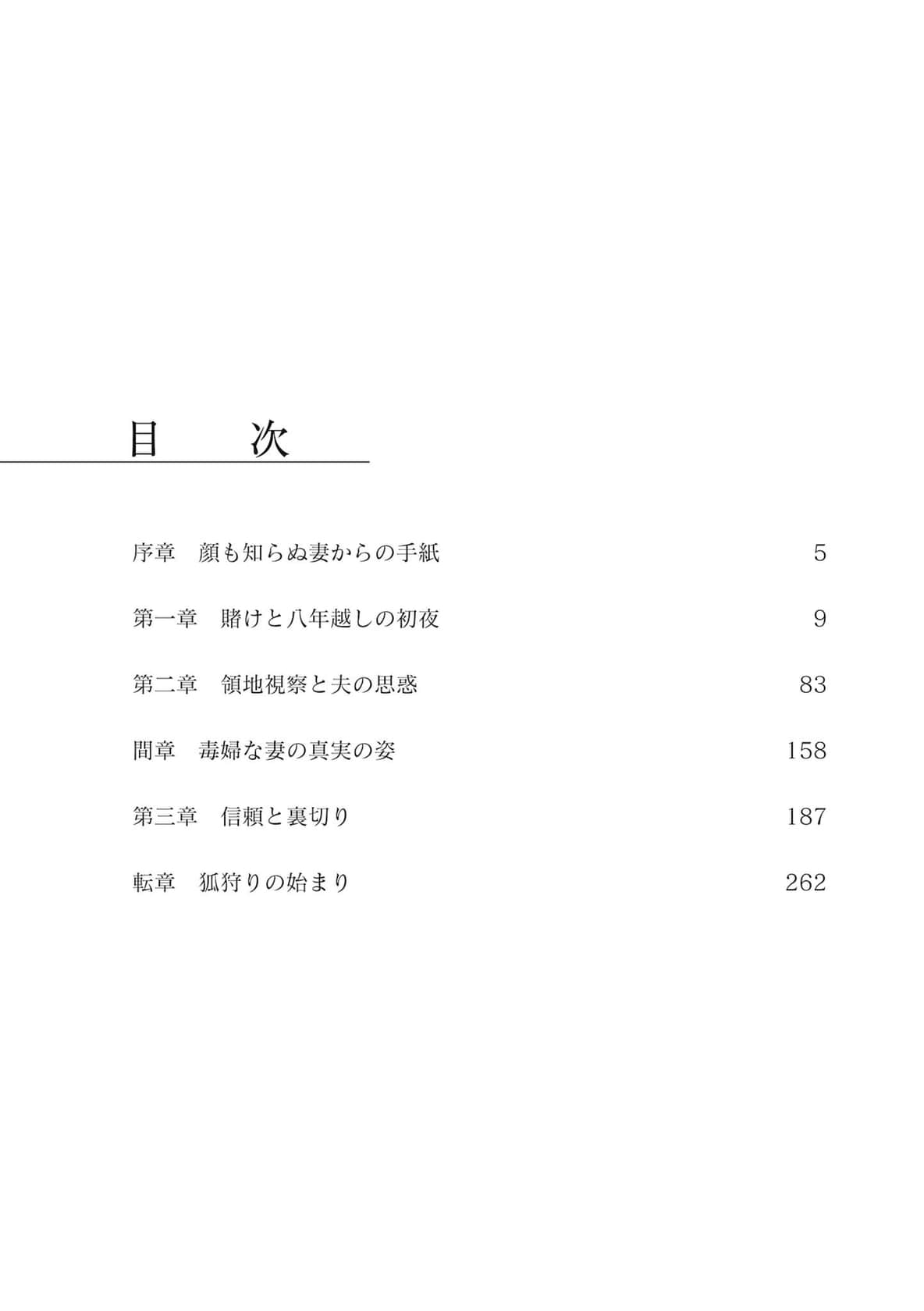 目　次

序章　顔も知らぬ妻からの手紙　5

第一章　賭けと八年越しの初夜　9

第二章　領地視察と夫の思惑　83

間章　毒婦な妻の真実の姿　158

第三章　信頼と裏切り　187

転章　狐狩りの始まり　262